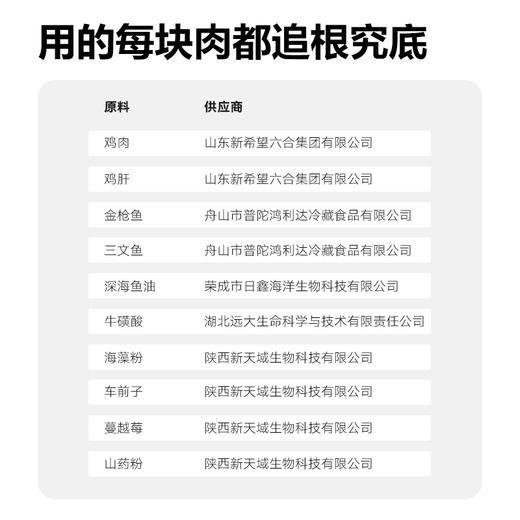 用的每块肉都追根究底

| 原料 | 供应商 |
|---|---|
| 鸡肉 | 山东新希望六合集团有限公司 |
| 鸡肝 | 山东新希望六合集团有限公司 |
| 金枪鱼 | 舟山市普陀鸿利达冷藏食品有限公司 |
| 三文鱼 | 舟山市普陀鸿利达冷藏食品有限公司 |
| 深海鱼油 | 荣成市日鑫海洋生物科技有限公司 |
| 牛磺酸 | 湖北远大生命科学与技术有限责任公司 |
| 海藻粉 | 陕西新天域生物科技有限公司 |
| 车前子 | 陕西新天域生物科技有限公司 |
| 蔓越莓 | 陕西新天域生物科技有限公司 |
| 山药粉 | 陕西新天域生物科技有限公司 |